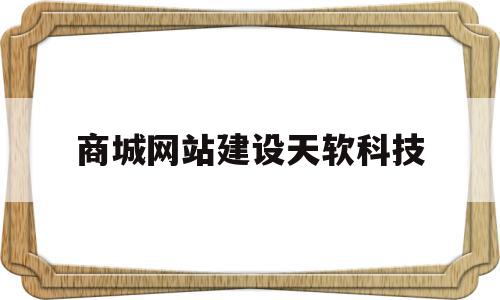 商城网站建设天软科技